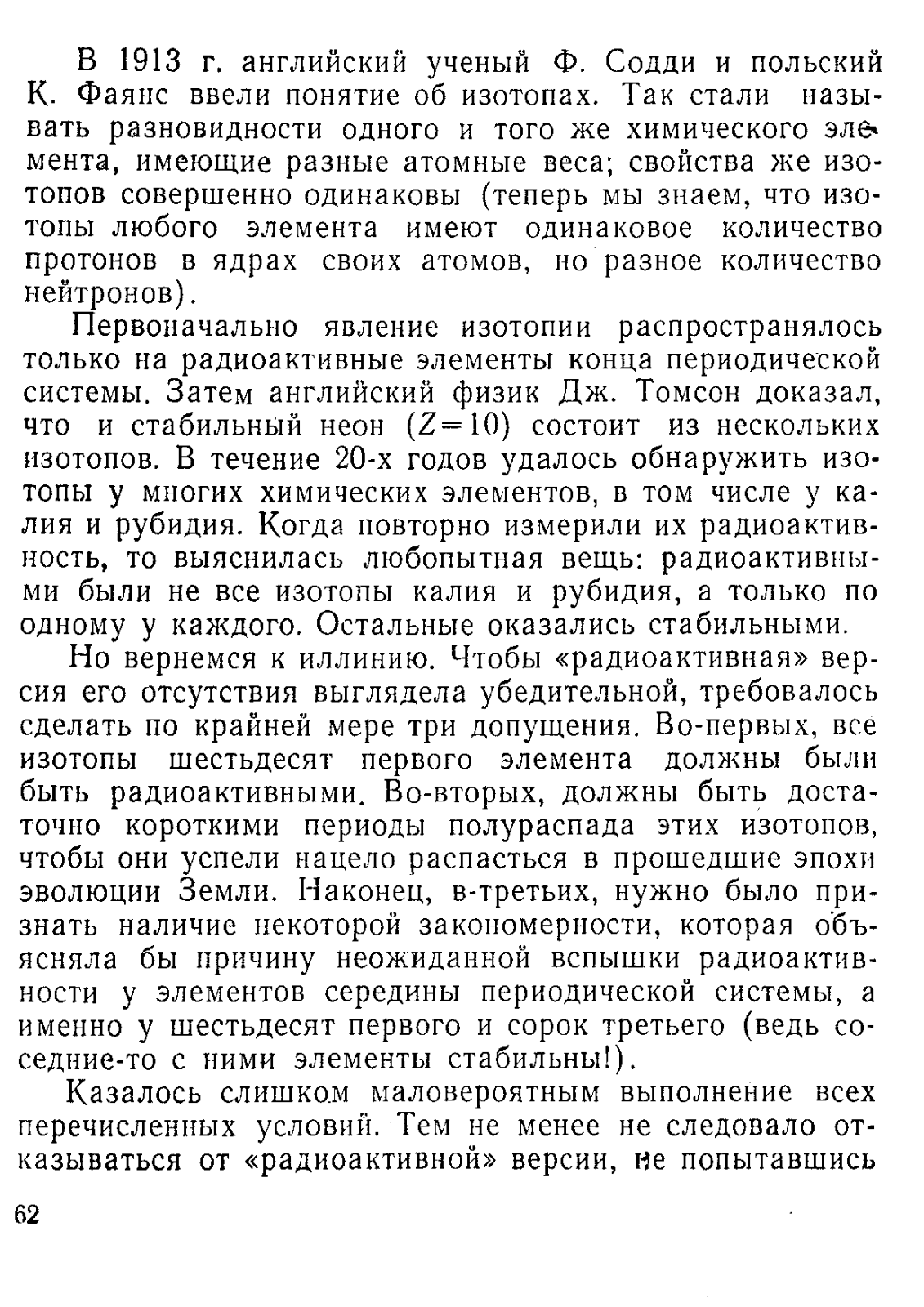 В 1913 г. английский ученый Ф. Содди и польский К. Фаянс ввели понятие об изотопах. Так стали называть разновидности одного и того же химического элемента, имеющие разные атомные веса; свойства же изотопов совершенно одинаковы (теперь мы знаем, что изотопы любого элемента имеют одинаковое количество протонов в ядрах своих атомов, но разное количество нейтронов).

Первоначально явление изотопии распространялось только на радиоактивные элементы конца периодической системы. Затем английский физик Дж. Томсон доказал, что и стабильный неон ($Z=10$) состоит из нескольких изотопов. В течение 20-х годов удалось обнаружить изотопы у многих химических элементов, в том числе у калия и рубидия. Когда повторно измерили их радиоактивность, то выяснилась любопытная вещь: радиоактивными были не все изотопы калия и рубидия, а только по одному у каждого. Остальные оказались стабильными.

Но вернемся к иллинию. Чтобы «радиоактивная» версия его отсутствия выглядела убедительной, требовалось сделать по крайней мере три допущения. Во-первых, все изотопы шестьдесят первого элемента должны были быть радиоактивными. Во-вторых, должны быть достаточно короткими периоды полураспада этих изотопов, чтобы они успели нацело распасться в прошедшие эпохи эволюции Земли. Наконец, в-третьих, нужно было признать наличие некоторой закономерности, которая объясняла бы причину неожиданной вспышки радиоактивности у элементов середины периодической системы, а именно у шестьдесят первого и сорок третьего (ведь соседние-то с ними элементы стабильны!).

Казалось слишком маловероятным выполнение всех перечисленных условий. Тем не менее не следовало отказываться от «радиоактивной» версии, не попытавшись

62